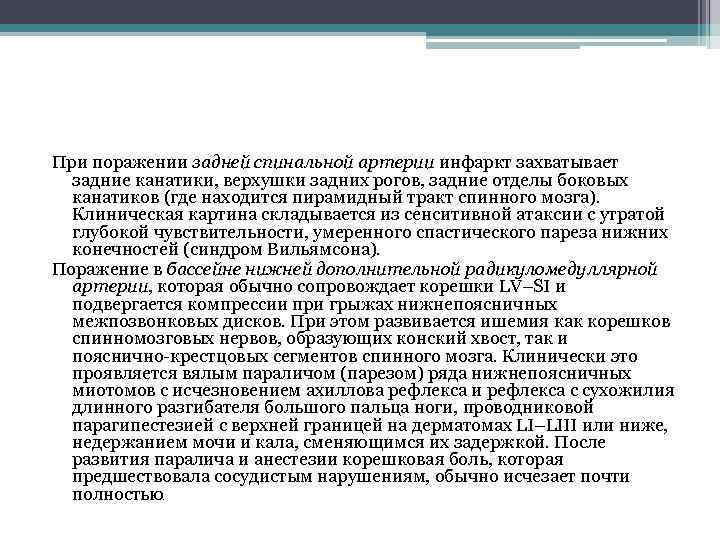 При поражении задней спинальной артерии инфаркт захватывает задние канатики, верхушки задних рогов, задние отделы боковых канатиков (где находится пирамидный тракт спинного мозга). Клиническая картина складывается из сенситивной атаксии с утратой глубокой чувствительности, умеренного спастического пареза нижних конечностей (синдром Вильямсона).

Поражение в бассейне нижней дополнительной радикуломедуллярной артерии, которая обычно сопровождает корешки LV–SI и подвергается компрессии при грыжах нижнепоясничных межпозвонковых дисков. При этом развивается ишемия как корешков спинномозговых нервов, образующих конский хвост, так и пояснично-крестцовых сегментов спинного мозга. Клинически это проявляется вялым параличом (парезом) ряда нижнепоясничных миотомов с исчезновением ахиллова рефлекса и рефлекса с сухожилия длинного разгибателя большого пальца ноги, проводниковой парагипестезией с верхней границей на дерматомах LI–LIII или ниже, недержанием мочи и кала, сменяющимся их задержкой. После развития паралича и анестезии корешковая боль, которая предшествовала сосудистым нарушениям, обычно исчезает почти полностью.